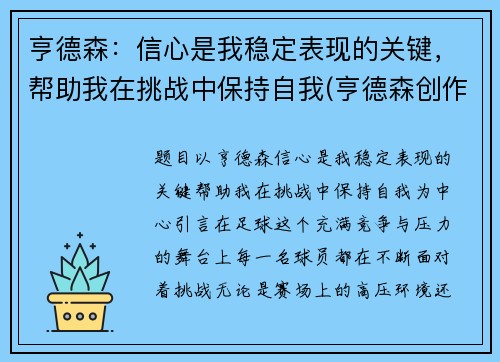 亨德森：信心是我稳定表现的关键，帮助我在挑战中保持自我(亨德森创作

题目以亨德森信心是我稳定表现的关键帮助我在挑战中保持自我为中心引言在足球这个充满竞争与压力的舞台上每一名球员都在不断面对着挑战无论是赛场上的高压环境还